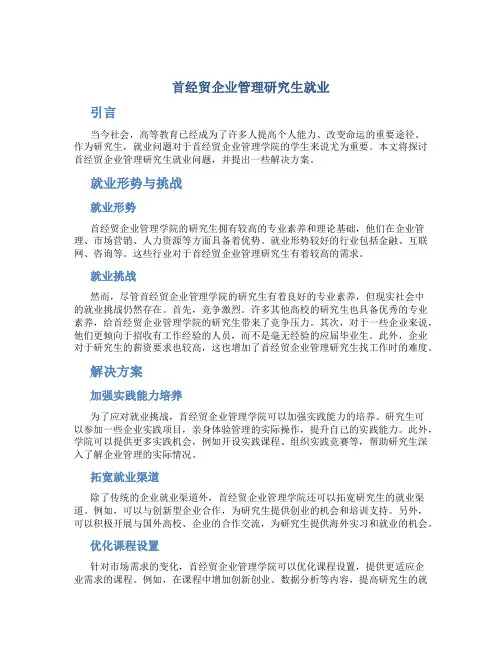 首经贸企业管理研究生就业

引言

当今社会，高等教育已经成为了许多人提高个人能力、改变命运的重要途径。作为研究生，就业问题对于首经贸企业管理学院的学生来说尤为重要。本文将探讨首经贸企业管理研究生就业问题，并提出一些解决方案。

就业形势与挑战

就业形势

首经贸企业管理学院的研究生拥有较高的专业素养和理论基础，他们在企业管理、市场营销、人力资源等方面具备着优势。就业形势较好的行业包括金融、互联网、咨询等。这些行业对于首经贸企业管理研究生有着较高的需求。

就业挑战

然而，尽管首经贸企业管理学院的研究生有着良好的专业素养，但现实社会中的就业挑战仍然存在。首先，竞争激烈。许多其他高校的研究生也具备优秀的专业素养，给首经贸企业管理学院的研究生带来了竞争压力。其次，对于一些企业来说，他们更倾向于招收有工作经验的人员，而不是毫无经验的应届毕业生。此外，企业对于研究生的薪资要求也较高，这也增加了首经贸企业管理研究生找工作时的难度。

解决方案

加强实践能力培养

为了应对就业挑战，首经贸企业管理学院可以加强实践能力的培养。研究生可以参加一些企业实践项目，亲身体验管理的实际操作，提升自己的实践能力。此外，学院可以提供更多实践机会，例如开设实践课程、组织实践竞赛等，帮助研究生深入了解企业管理的实际情况。

拓宽就业渠道

除了传统的企业就业渠道外，首经贸企业管理学院还可以拓宽研究生的就业渠道。例如，可以与创新型企业合作，为研究生提供创业的机会和培训支持。另外，可以积极开展与国外高校、企业的合作交流，为研究生提供海外实习和就业的机会。

优化课程设置

针对市场需求的变化，首经贸企业管理学院可以优化课程设置，提供更适应企业需求的课程。例如，在课程中增加创新创业、数据分析等内容，提高研究生的就